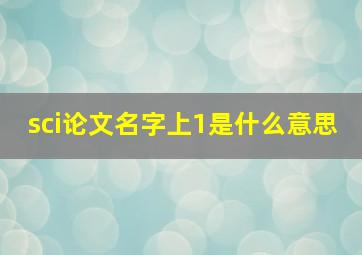 sci论文名字上1是什么意思